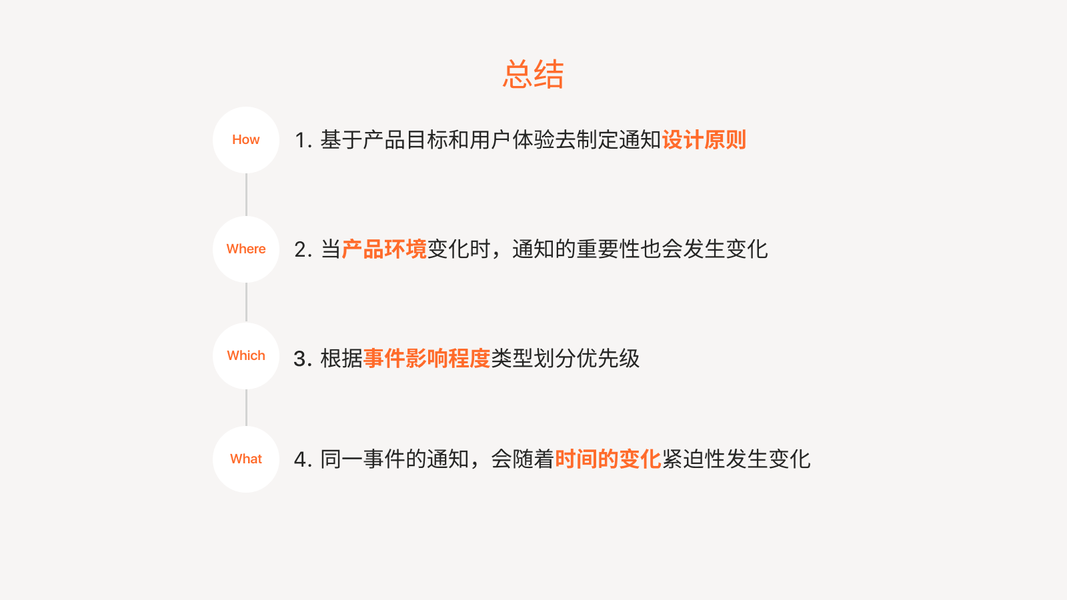 总结

How

1. 基于产品目标和用户体验去制定通知设计原则

Where

2. 当产品环境变化时，通知的重要性也会发生变化

Which

3. 根据事件影响程度类型划分优先级

What

4. 同一事件的通知，会随着时间的变化紧迫性发生变化